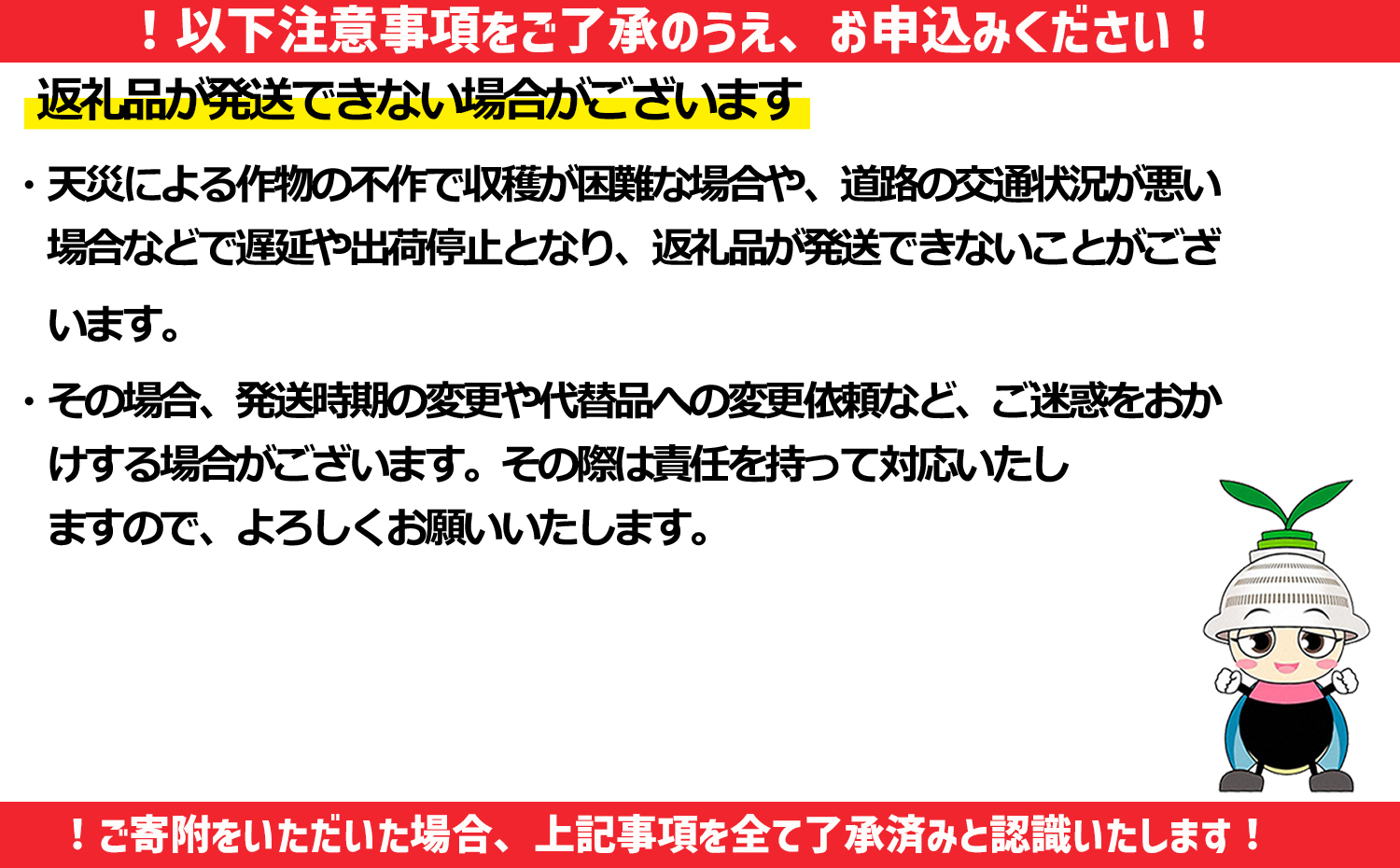 ！以下注意事項をご了承のうえ、お申込みください！

返礼品が発送できない場合がございます

・天災による作物の不作で収穫が困難な場合や、道路の交通状況が悪い場合などで遅延や出荷停止となり、返礼品が発送できないことがございます。

・その場合、発送時期の変更や代替品への変更依頼など、ご迷惑をおかけする場合がございます。その際は責任を持って対応いたしますので、よろしくお願いいたします。

！ご寄附をいただいた場合、上記事項を全て了承済みと認識いたします！